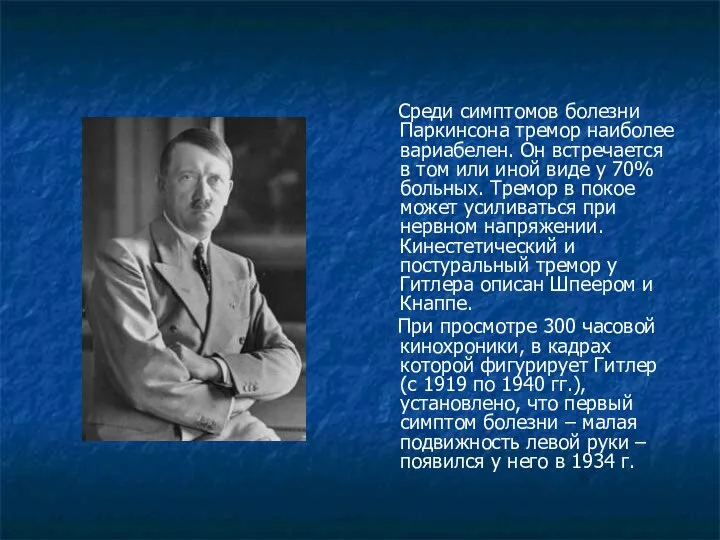 Среди симптомов болезни Паркинсона тремор наиболее вариабелен. Он встречается в том или иной виде у 70% больных. Тремор в покое может усиливаться при нервном напряжении. Кинестетический и постуральный тремор у Гитлера описан Шпеером и Кнаппе.

При просмотре 300 часовой кинохроники, в кадрах которой фигурирует Гитлер (с 1919 по 1940 гг.), установлено, что первый симптом болезни – малая подвижность левой руки – появился у него в 1934 г.